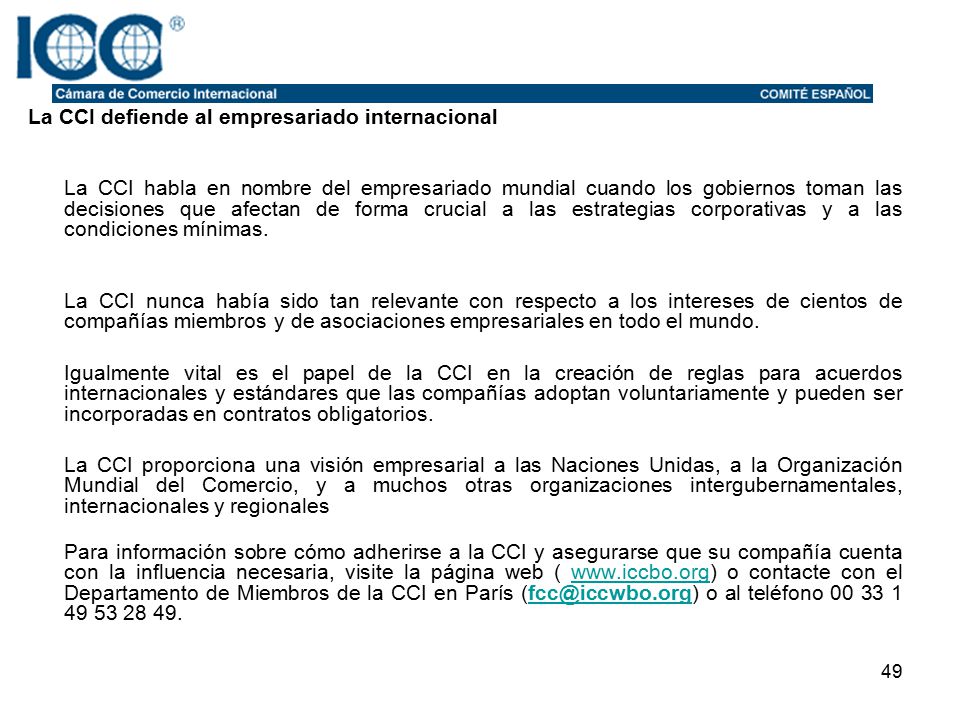 ICC®
Cámara de Comercio Internacional
COMITÉ ESPAÑOL

La CCI defiende al empresariado internacional

La CCI habla en nombre del empresariado mundial cuando los gobiernos toman las decisiones que afectan de forma crucial a las estrategias corporativas y a las condiciones mínimas.

La CCI nunca había sido tan relevante con respecto a los intereses de cientos de compañías miembros y de asociaciones empresariales en todo el mundo.

Igualmente vital es el papel de la CCI en la creación de reglas para acuerdos internacionales y estándares que las compañías adoptan voluntariamente y pueden ser incorporadas en contratos obligatorios.

La CCI proporciona una visión empresarial a las Naciones Unidas, a la Organización Mundial del Comercio, y a muchos otras organizaciones intergubernamentales, internacionales y regionales

Para información sobre cómo adherirse a la CCI y asegurarse que su compañía cuenta con la influencia necesaria, visite la página web ( www.iccbo.org) o contacte con el Departamento de Miembros de la CCI en París (fcc@iccwbo.org) o al teléfono 00 33 1 49 53 28 49.

49